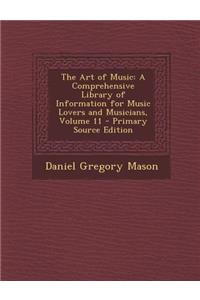 The Art of Music: A Comprehensive Library of Information for Music Lovers and Musicians, Volume 11 - Primary Source Edition

Daniel Gregory Mason